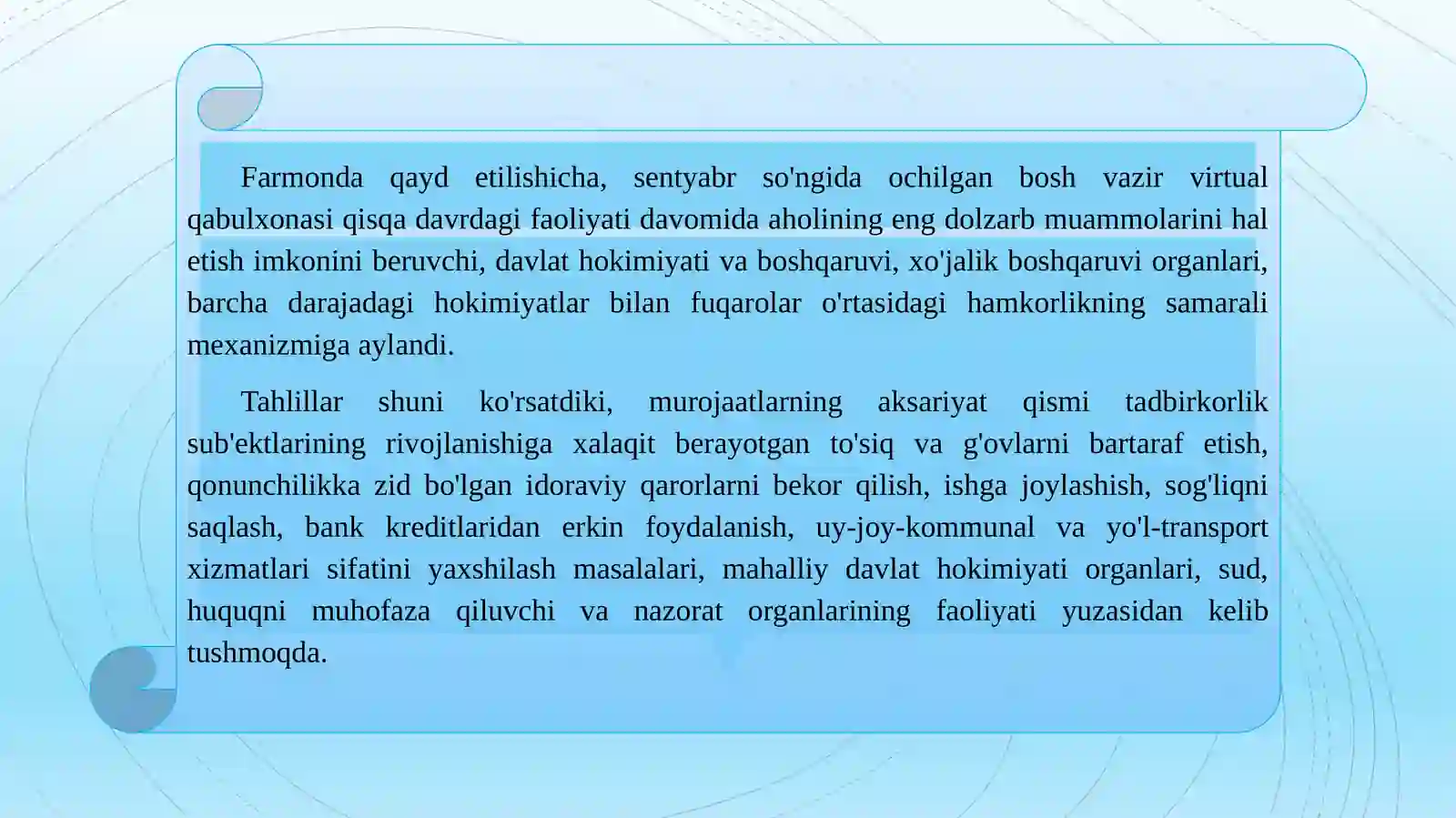 Farmonda qayd etilishicha, sentyabr so'ngida ochilgan bosh vazir virtual qabulxonasi qisqa davrdagi faoliyati davomida aholining eng dolzarb muammolarini hal etish imkonini beruvchi, davlat hokimiyati va boshqaruvi, xo'jalik boshqaruvi organlari, barcha darajadagi hokimiyatlar bilan fuqarolar o'rtasidagi hamkorlikning samarali mexanizmiga aylandi.

Tahlillar shuni ko'rsatdiki, murojaatlarning aksariyat qismi tadbirkorlik sub'ektlarining rivojlanishiga xalaqit berayotgan to'siq va g'ovlarni bartaraf etish, qonunchilikka zid bo'lgan idoraviy qarorlarni bekor qilish, ishga joylashish, sog'liqni saqlash, bank kreditlaridan erkin foydalanish, uy-joy-kommunal va yo'l-transport xizmatlari sifatini yaxshilash masalalari, mahalliy davlat hokimiyati organlari, sud, huquqni muhofaza qiluvchi va nazorat organlarining faoliyati yuzasidan kelib tushmoqda.